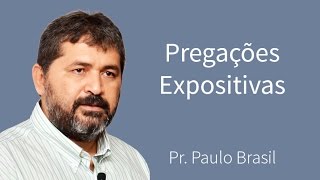 Pregações Expositivas

Pr. Paulo Brasil